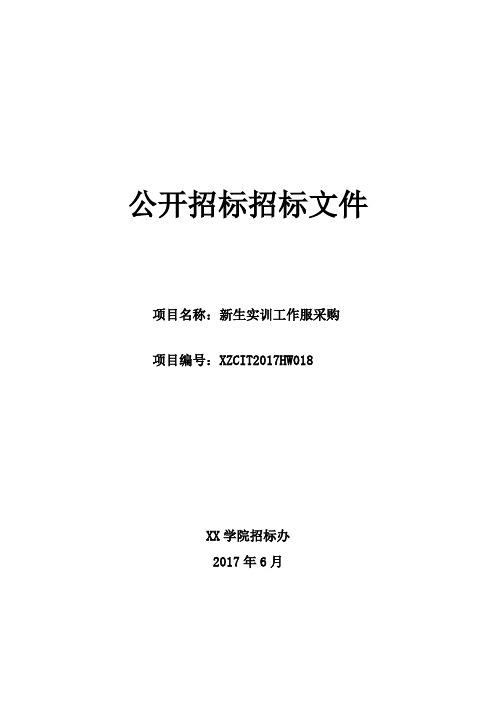 公开招标招标文件

项目名称：新生实训工作服采购

项目编号：XZCIT2017HW018

XX 学院招标办

2017 年 6 月